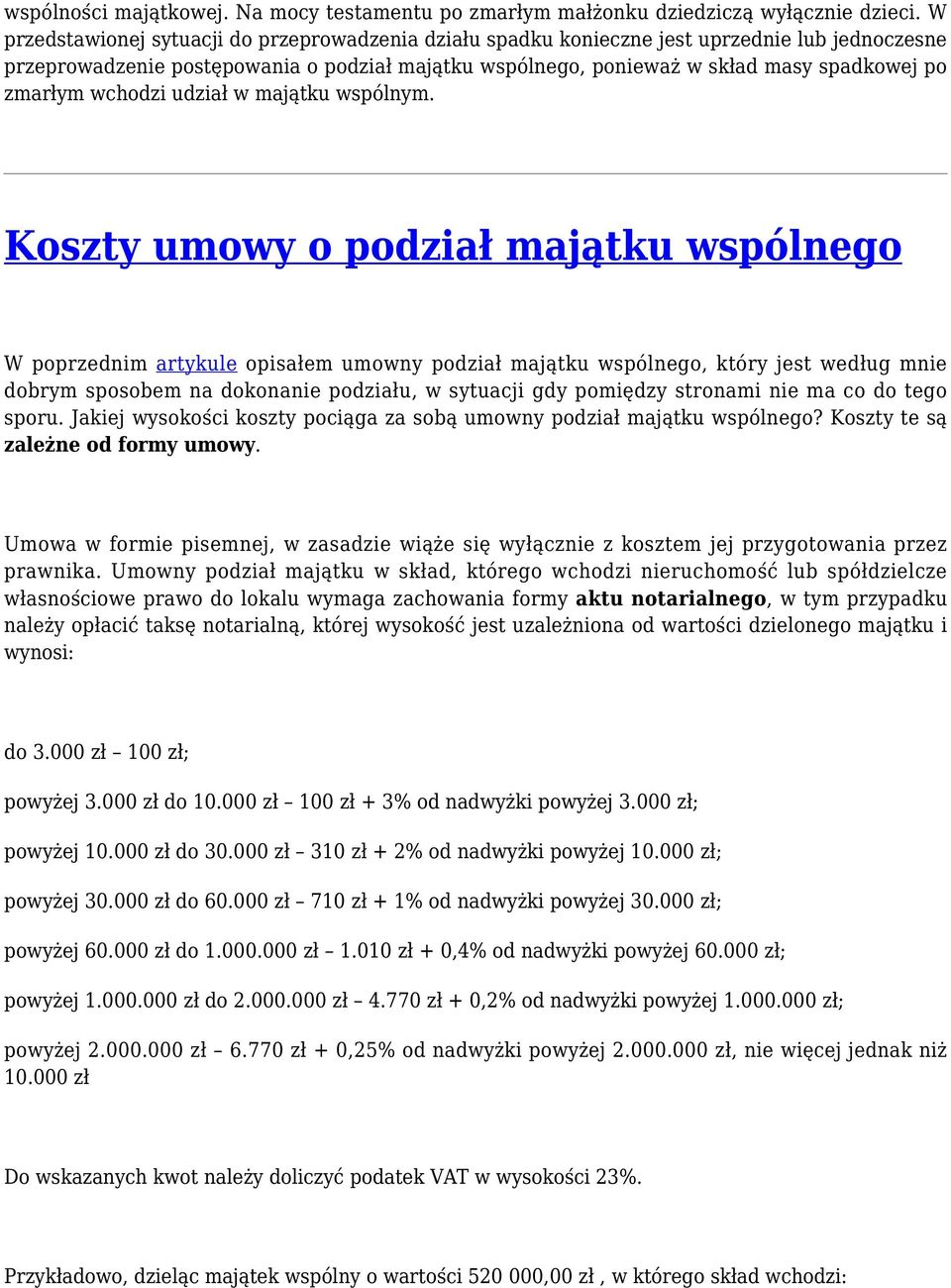 wspólności majątkowej. Na mocy testamentu po zmarłym małżonku dziedziczą wyłącznie dzieci. W przedstawionej sytuacji do przeprowadzenia działu spadku konieczne jest uprzednie lub jednoczesne przeprowadzenie postępowania o podział majątku wspólnego, ponieważ w skład masy spadkowej po zmarłym wchodzi udział w majątku wspólnym.

Koszty umowy o podział majątku wspólnego

W poprzednim artykule opisałem umowny podział majątku wspólnego, który jest według mnie dobrym sposobem na dokonanie podziału, w sytuacji gdy pomiędzy stronami nie ma co do tego sporu. Jakiej wysokości koszty pociąga za sobą umowny podział majątku wspólnego? Koszty te są zależne od formy umowy.

Umowa w formie pisemnej, w zasadzie wiąże się wyłącznie z kosztem jej przygotowania przez prawnika. Umowny podział majątku w skład, którego wchodzi nieruchomość lub spółdzielcze własnościowe prawo do lokalu wymaga zachowania formy aktu notarialnego, w tym przypadku należy opłacić taksę notarialną, której wysokość jest uzależniona od wartości dzielonego majątku i wynosi:

do 3.000 zł – 100 zł;

powyżej 3.000 zł do 10.000 zł – 100 zł + 3% od nadwyżki powyżej 3.000 zł;

powyżej 10.000 zł do 30.000 zł – 310 zł + 2% od nadwyżki powyżej 10.000 zł;

powyżej 30.000 zł do 60.000 zł – 710 zł + 1% od nadwyżki powyżej 30.000 zł;

powyżej 60.000 zł do 1.000.000 zł – 1.010 zł + 0,4% od nadwyżki powyżej 60.000 zł;

powyżej 1.000.000 zł do 2.000.000 zł – 4.770 zł + 0,2% od nadwyżki powyżej 1.000.000 zł;

powyżej 2.000.000 zł – 6.770 zł + 0,25% od nadwyżki powyżej 2.000.000 zł, nie więcej jednak niż 10.000 zł

Do wskazanych kwot należy doliczyć podatek VAT w wysokości 23%.

Przykładowo, dzieląc majątek wspólny o wartości 520 000,00 zł , w którego skład wchodzi: